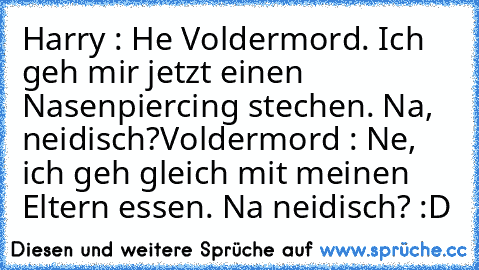 Harry : He Voldermord. Ich geh mir jetzt einen Nasenpiercing stechen. Na, neidisch?Voldermord : Ne, ich geh gleich mit meinen Eltern essen. Na neidisch? :D

Diesen und weitere Sprüche auf www.sprüche.cc